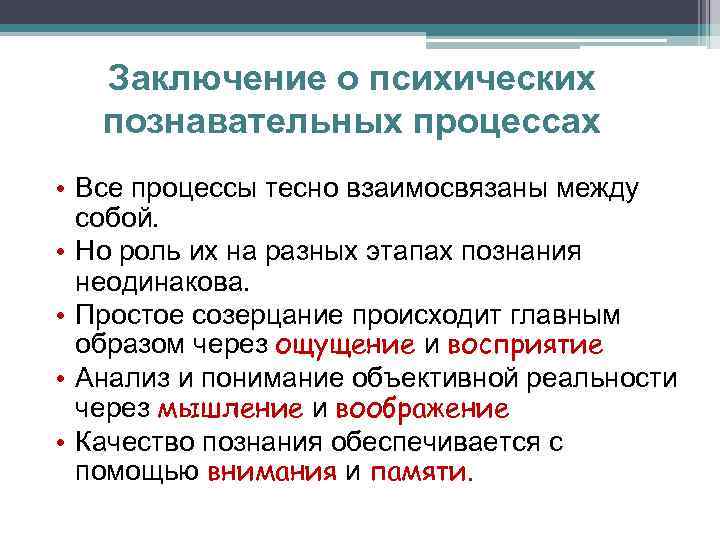 Заключение о психических познавательных процессах

• Все процессы тесно взаимосвязаны между собой.
• Но роль их на разных этапах познания неодинакова.
• Простое созерцание происходит главным образом через ощущение и восприятие
• Анализ и понимание объективной реальности через мышление и воображение
• Качество познания обеспечивается с помощью внимания и памяти.